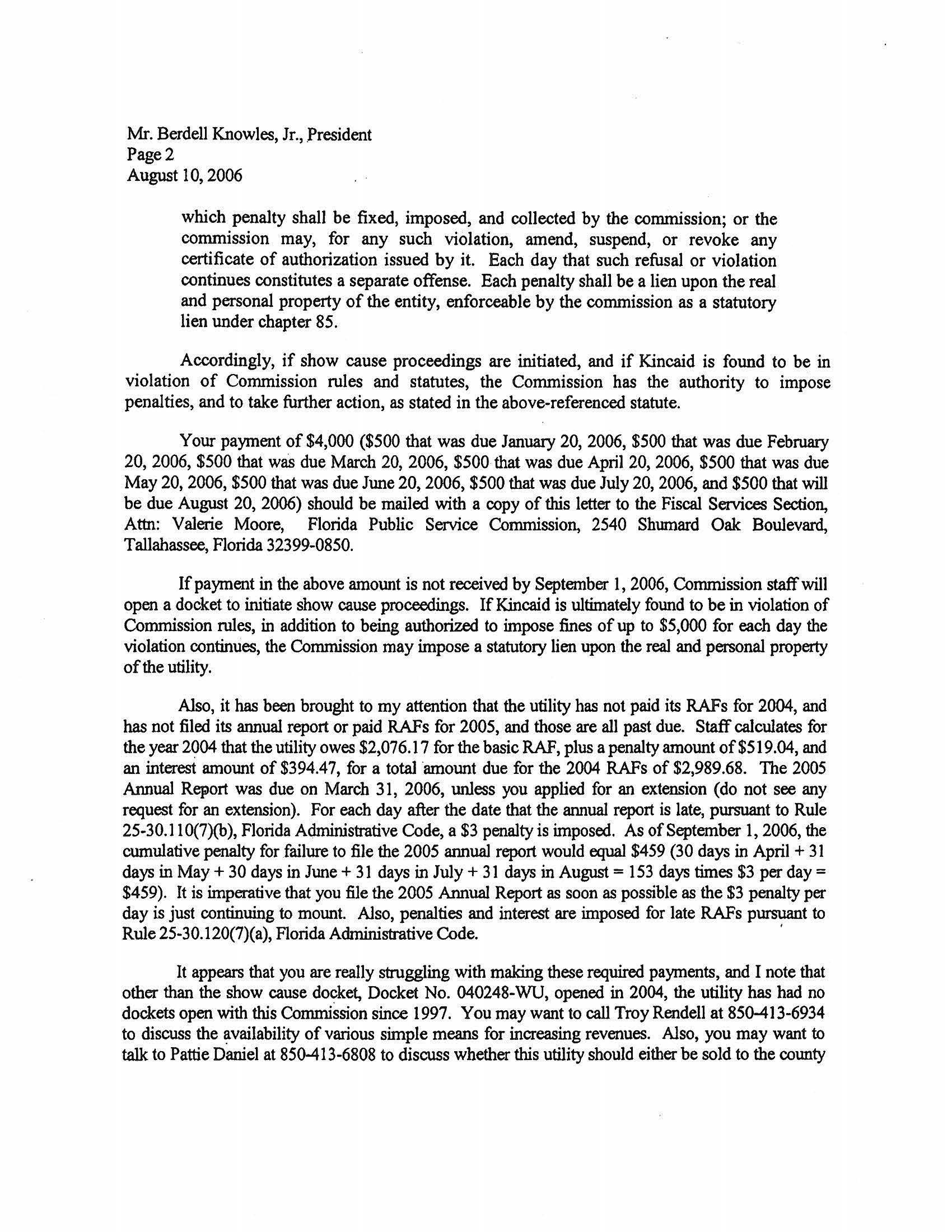 Mr. Berdell Knowles, Jr., President
Page 2
August 10, 2006

which penalty shall be fixed, imposed, and collected by the commission; or the commission may, for any such violation, amend, suspend, or revoke any certificate of authorization issued by it. Each day that such refusal or violation continues constitutes a separate offense. Each penalty shall be a lien upon the real and personal property of the entity, enforceable by the commission as a statutory lien under chapter 85.

Accordingly, if show cause proceedings are initiated, and if Kincaid is found to be in violation of Commission rules and statutes, the Commission has the authority to impose penalties, and to take further action, as stated in the above-referenced statute.

Your payment of \$4,000 (\$500 that was due January 20, 2006, \$500 that was due February 20, 2006, \$500 that was due March 20, 2006, \$500 that was due April 20, 2006, \$500 that was due May 20, 2006, \$500 that was due June 20, 2006, \$500 that was due July 20, 2006, and \$500 that will be due August 20, 2006) should be mailed with a copy of this letter to the Fiscal Services Section, Attn: Valerie Moore, Florida Public Service Commission, 2540 Shumard Oak Boulevard, Tallahassee, Florida 32399-0850.

If payment in the above amount is not received by September 1, 2006, Commission staff will open a docket to initiate show cause proceedings. If Kincaid is ultimately found to be in violation of Commission rules, in addition to being authorized to impose fines of up to \$5,000 for each day the violation continues, the Commission may impose a statutory lien upon the real and personal property of the utility.

Also, it has been brought to my attention that the utility has not paid its RAFs for 2004, and has not filed its annual report or paid RAFs for 2005, and those are all past due. Staff calculates for the year 2004 that the utility owes \$2,076.17 for the basic RAF, plus a penalty amount of \$519.04, and an interest amount of \$394.47, for a total amount due for the 2004 RAFs of \$2,989.68. The 2005 Annual Report was due on March 31, 2006, unless you applied for an extension (do not see any request for an extension). For each day after the date that the annual report is late, pursuant to Rule 25-30.110(7)(b), Florida Administrative Code, a \$3 penalty is imposed. As of September 1, 2006, the cumulative penalty for failure to file the 2005 annual report would equal \$459 (30 days in April + 31 days in May + 30 days in June + 31 days in July + 31 days in August = 153 days times \$3 per day = \$459). It is imperative that you file the 2005 Annual Report as soon as possible as the \$3 penalty per day is just continuing to mount. Also, penalties and interest are imposed for late RAFs pursuant to Rule 25-30.120(7)(a), Florida Administrative Code.

It appears that you are really struggling with making these required payments, and I note that other than the show cause docket, Docket No. 040248-WU, opened in 2004, the utility has had no dockets open with this Commission since 1997. You may want to call Troy Rendell at 850-413-6934 to discuss the availability of various simple means for increasing revenues. Also, you may want to talk to Pattie Daniel at 850-413-6808 to discuss whether this utility should either be sold to the county